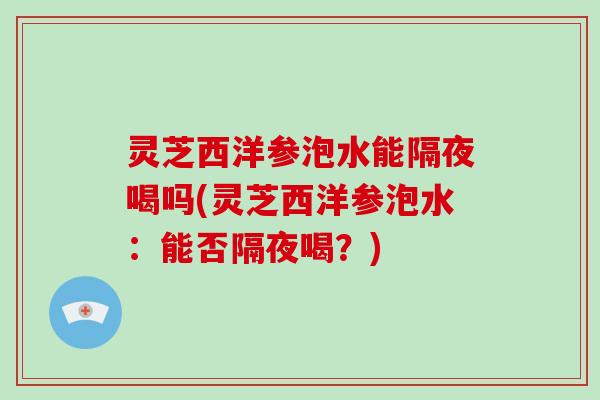 灵芝西洋参泡水能隔夜喝吗(灵芝西洋参泡水：能否隔夜喝？)